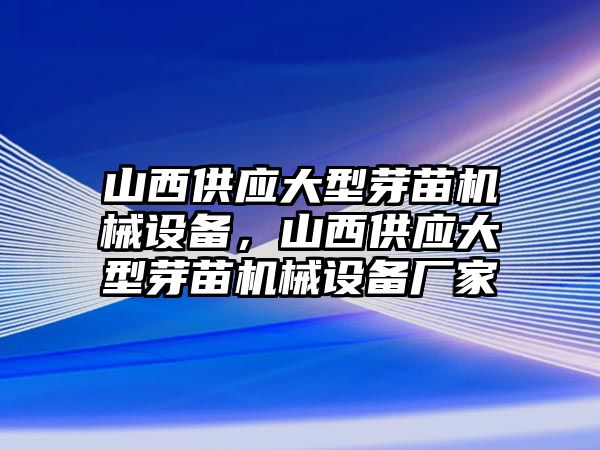 山西供应大型芽苗机械设备，山西供应大型芽苗机械设备厂家